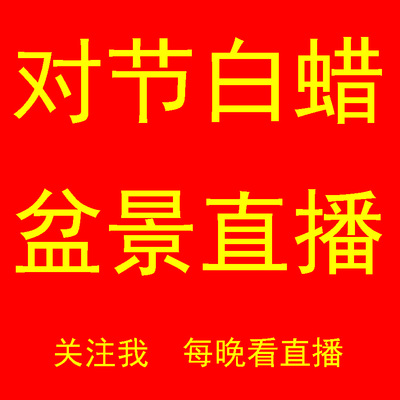 对节白蜡
盆景直播

关注我　每晚看直播